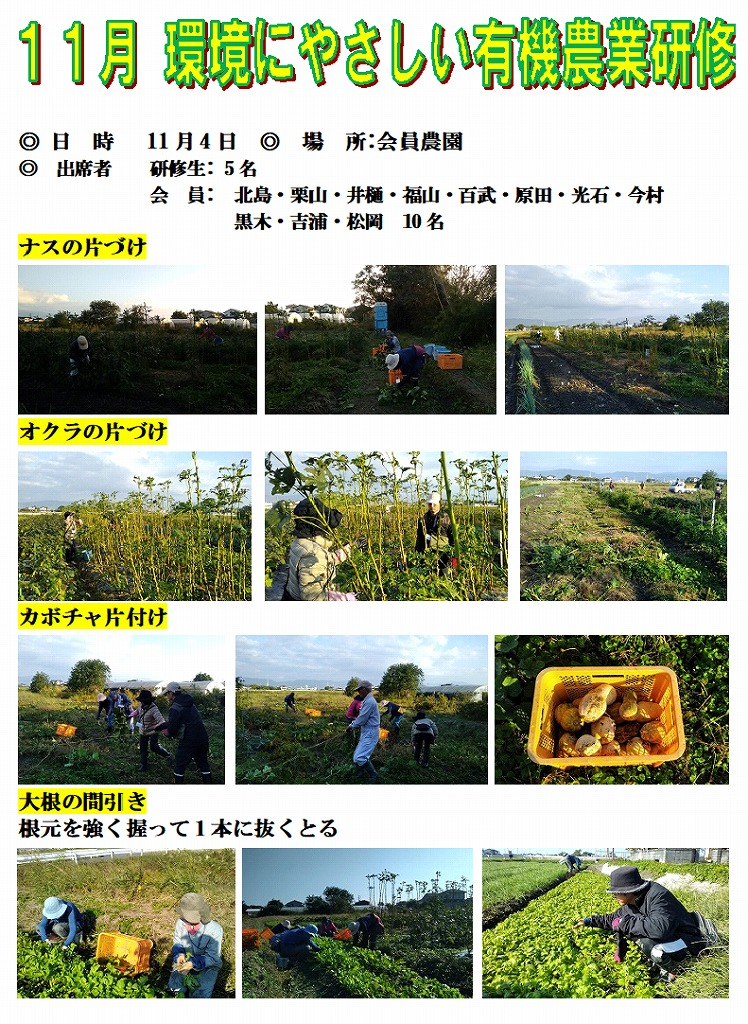 11月 環境にやさしい有機農業研修

◎ 日 時 11月4日 ◎ 場 所:会員農園
◎ 出席者 研修生:5名
会 員: 北島・栗山・井樋・福山・百武・原田・光石・今村
黒木・吉浦・松岡 10名

ナスの片づけ

オクラの片づけ

カボチャ片付け

大根の間引き
根元を強く握って1本に抜くとる